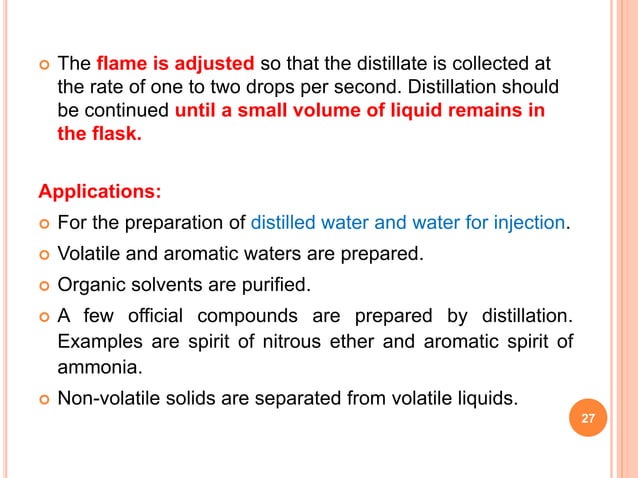 The flame is adjusted so that the distillate is collected at the rate of one to two drops per second. Distillation should be continued until a small volume of liquid remains in the flask.

Applications:

For the preparation of distilled water and water for injection.

Volatile and aromatic waters are prepared.

Organic solvents are purified.

A few official compounds are prepared by distillation. Examples are spirit of nitrous ether and aromatic spirit of ammonia.

Non-volatile solids are separated from volatile liquids.

27